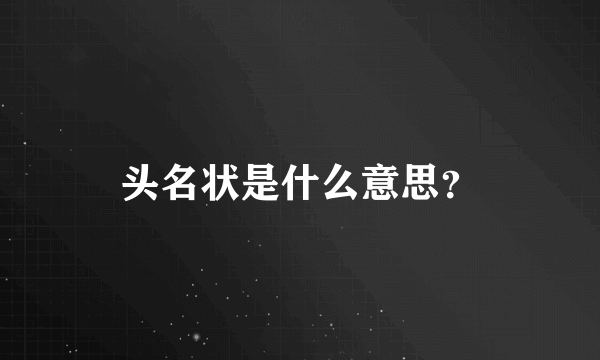 头名状是什么意思?